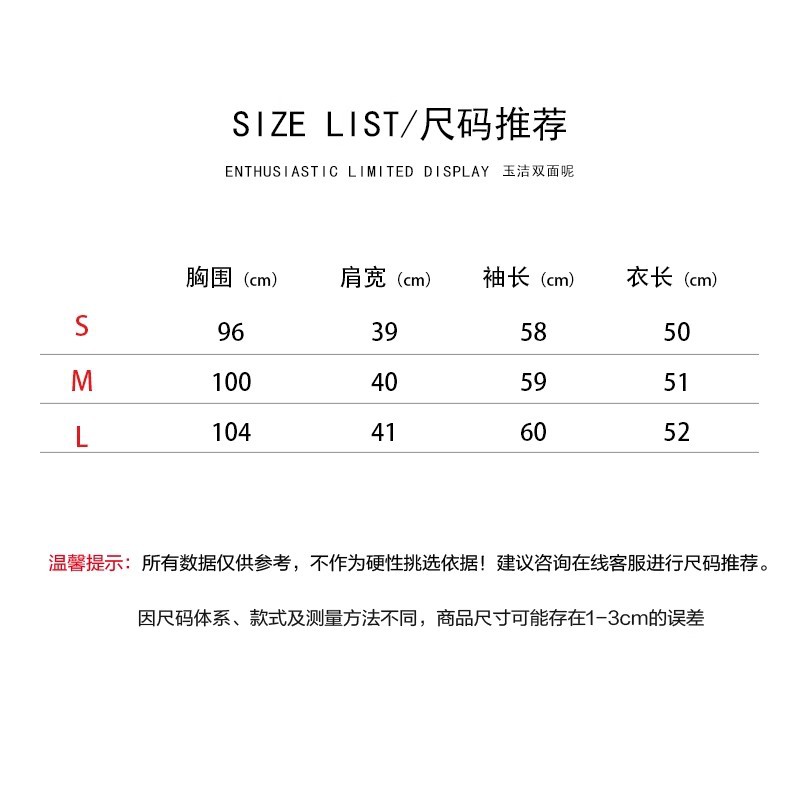 SIZE LIST/尺码推荐

ENTHUSIASTIC LIMITED DISPLAY 玉洁双面呢

| | 胸围（cm） | 肩宽（cm） | 袖长（cm） | 衣长（cm） |
|---|---|---|---|---|
| S | 96 | 39 | 58 | 50 |
| M | 100 | 40 | 59 | 51 |
| L | 104 | 41 | 60 | 52 |

温馨提示：所有数据仅供参考，不作为硬性挑选依据！建议咨询在线客服进行尺码推荐。

因尺码体系、款式及测量方法不同，商品尺寸可能存在1-3cm的误差